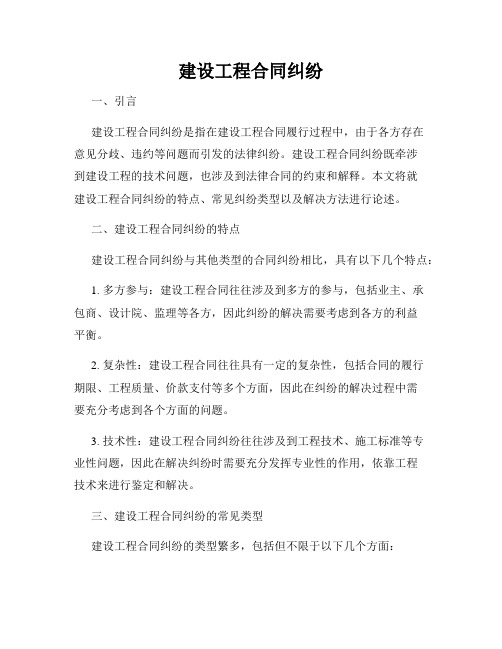 建设工程合同纠纷

一、引言

建设工程合同纠纷是指在建设工程合同履行过程中，由于各方存在意见分歧、违约等问题而引发的法律纠纷。建设工程合同纠纷既牵涉到建设工程的技术问题，也涉及到法律合同的约束和解释。本文将就建设工程合同纠纷的特点、常见纠纷类型以及解决方法进行论述。

二、建设工程合同纠纷的特点

建设工程合同纠纷与其他类型的合同纠纷相比，具有以下几个特点：

1. 多方参与：建设工程合同往往涉及到多方的参与，包括业主、承包商、设计院、监理等各方，因此纠纷的解决需要考虑到各方的利益平衡。

2. 复杂性：建设工程合同往往具有一定的复杂性，包括合同的履行期限、工程质量、价款支付等多个方面，因此在纠纷的解决过程中需要充分考虑到各个方面的问题。

3. 技术性：建设工程合同纠纷往往涉及到工程技术、施工标准等专业性问题，因此在解决纠纷时需要充分发挥专业性的作用，依靠工程技术来进行鉴定和解决。

三、建设工程合同纠纷的常见类型

建设工程合同纠纷的类型繁多，包括但不限于以下几个方面：